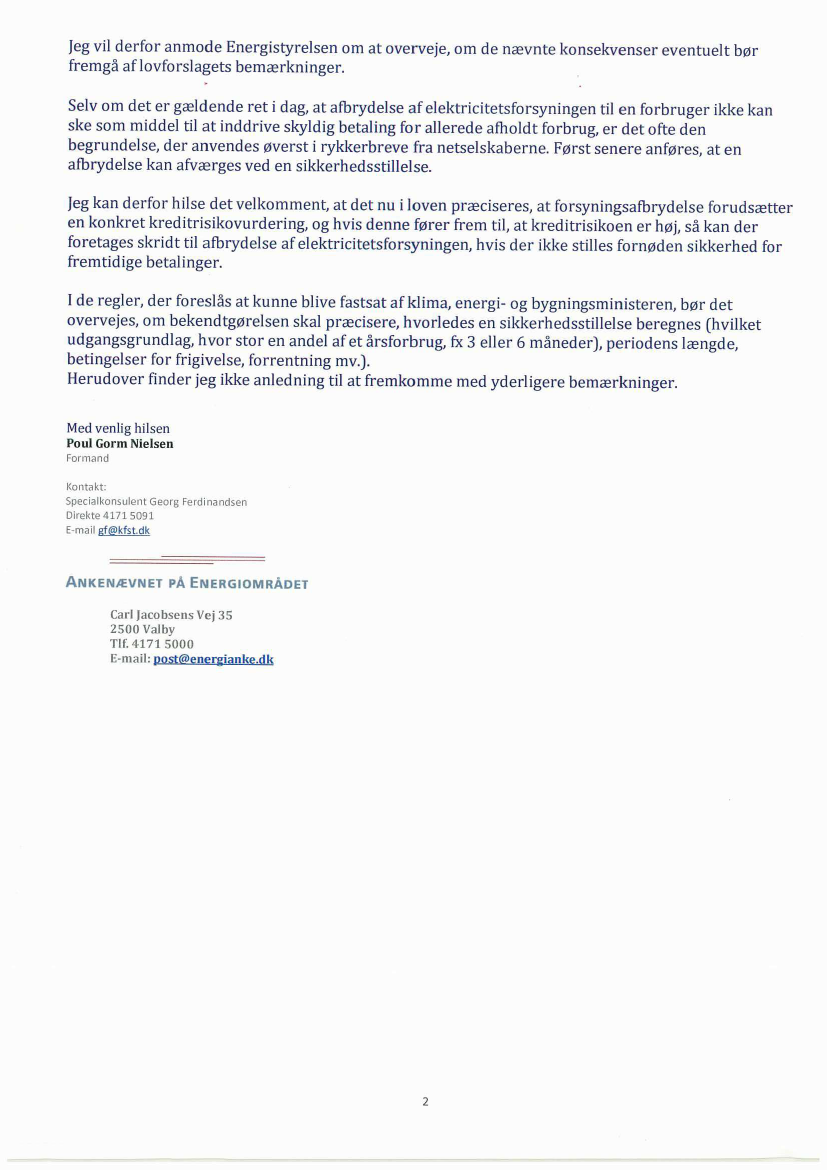 Jeg vil derfor anmode Energistyrelsen om at overveje, om de nævnte konsekvenser eventuelt bør fremgå af lovforslagets bemærkninger.

Selv om det er gældende ret i dag, at afbrydelse af elektricitetsforsyningen til en forbruger ikke kan ske som middel til at inddrive skyldig betaling for allerede afholdt forbrug, er det ofte den begrundelse, der anvendes øverst i rykkerbreve fra netselskaberne. Først senere anføres, at en afbrydelse kan afværges ved en sikkerhedsstillelse.

Jeg kan derfor hilse det velkomment, at det nu i loven præciseres, at forsyningsafbrydelse forudsætter en konkret kreditrisikovurdering, og hvis denne fører frem til, at kreditrisikoen er høj, så kan der foretages skridt til afbrydelse af elektricitetsforsyningen, hvis der ikke stilles fornøden sikkerhed for fremtidige betalinger.

I de regler, der foreslås at kunne blive fastsat af klima, energi- og bygningsministeren, bør det overvejes, om bekendtgørelsen skal præcisere, hvorledes en sikkerhedsstillelse beregnes (hvilket udgangsgrundlag, hvor stor en andel af et årsforbrug, fx 3 eller 6 måneder), periodens længde, betingelser for frigivelse, forrentning mv.).
Herudover finder jeg ikke anledning til at fremkomme med yderligere bemærkninger.

Med venlig hilsen
Poul Gorm Nielsen
Formand

Kontakt:
Specialkonsulent Georg Ferdinandsen
Direkte 4171 5091
E-mail gf@kfst.dk

ANKENÆVNET PÅ ENERGIOMRÅDET

Carl Jacobsens Vej 35
2500 Valby
Tlf. 4171 5000
E-mail: post@energianke.dk

2